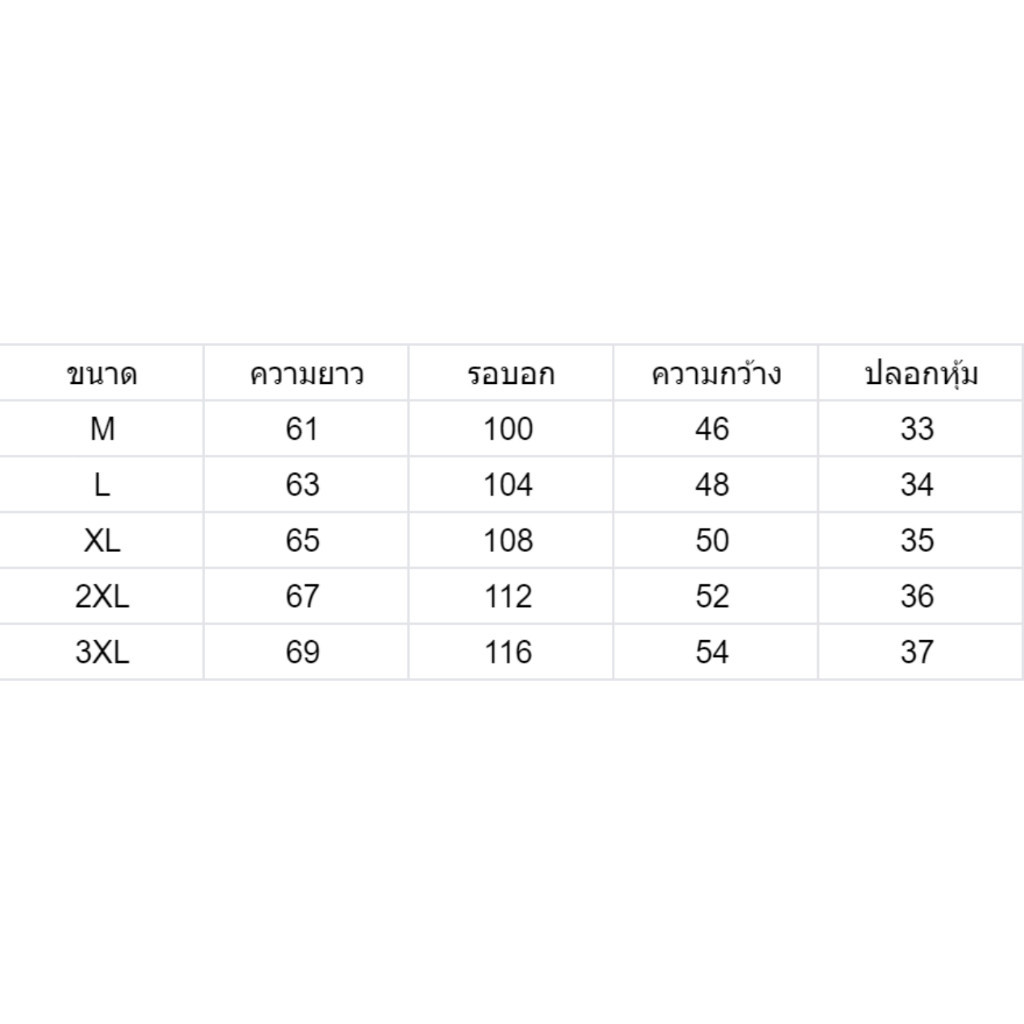 | ขนาด | ความยาว | รอบอก | ความกว้าง | ปลอกหุ้ม |
|---|---|---|---|---|
| M | 61 | 100 | 46 | 33 |
| L | 63 | 104 | 48 | 34 |
| XL | 65 | 108 | 50 | 35 |
| 2XL | 67 | 112 | 52 | 36 |
| 3XL | 69 | 116 | 54 | 37 |